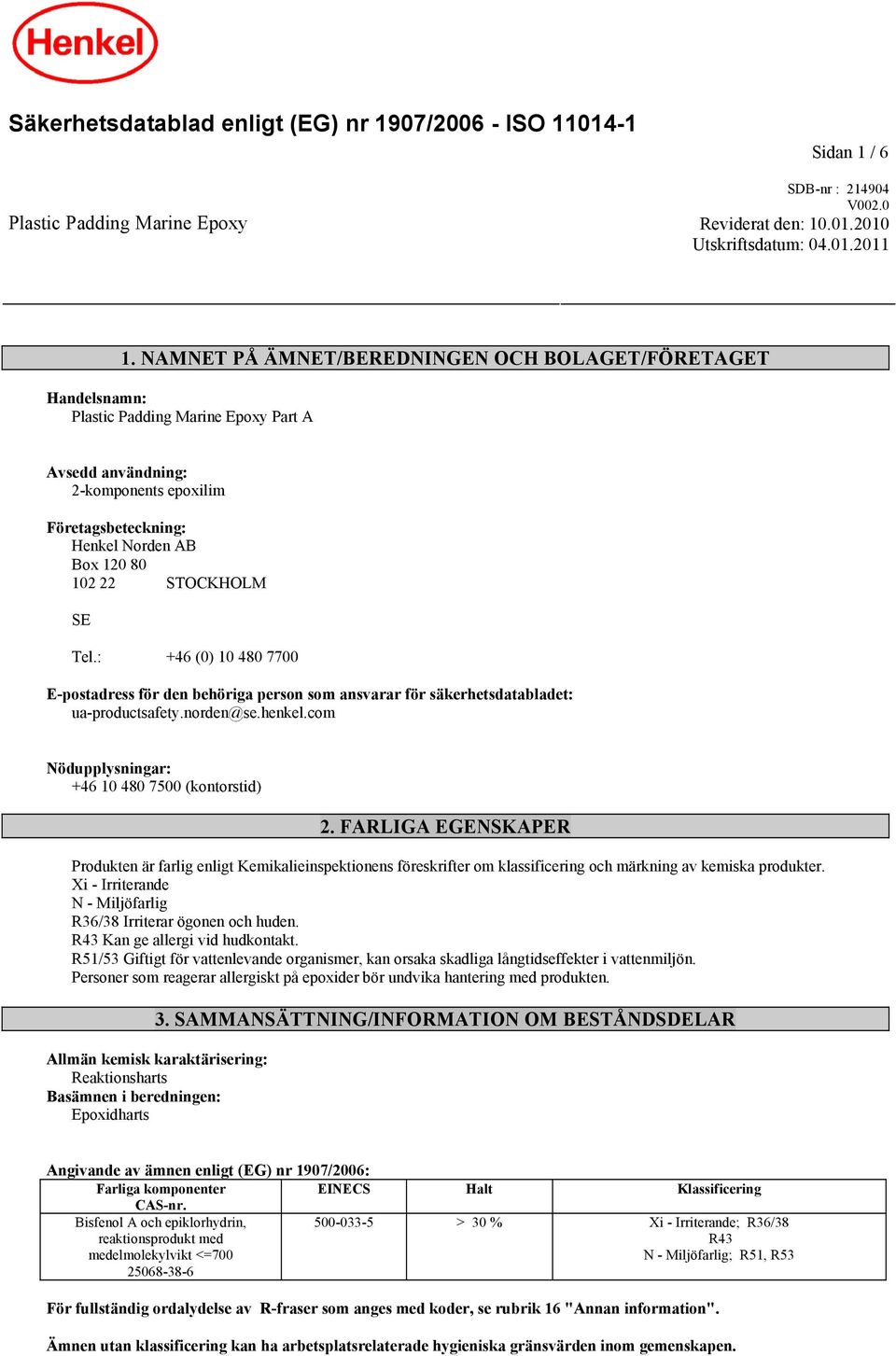 Henkel

Säkerhetsdatablad enligt (EG) nr 1907/2006 - ISO 11014-1

Sidan 1 / 6

SDB-nr : 214904
V002.0

Plastic Padding Marine Epoxy

Reviderat den: 10.01.2010
Utskriftsdatum: 04.01.2011

1. NAMNET PÅ ÄMNET/BEREDNINGEN OCH BOLAGET/FÖRETAGET

Handelsnamn:
Plastic Padding Marine Epoxy Part A

Avsedd användning:
2-komponents epoxilim

Företagsbeteckning:
Henkel Norden AB
Box 120 80
102 22 STOCKHOLM

SE

Tel.: +46 (0) 10 480 7700

E-postadress för den behöriga person som ansvarar för säkerhetsdatabladet:
ua-productsafety.norden@se.henkel.com

Nödupplysningar:
+46 10 480 7500 (kontorstid)

2. FARLIGA EGENSKAPER

Produkten är farlig enligt Kemikalieinspektionens föreskrifter om klassificering och märkning av kemiska produkter.
Xi - Irriterande
N - Miljöfarlig
R36/38 Irriterar ögonen och huden.
R43 Kan ge allergi vid hudkontakt.
R51/53 Giftigt för vattenlevande organismer, kan orsaka skadliga långtidseffekter i vattenmiljön.
Personer som reagerar allergiskt på epoxider bör undvika hantering med produkten.

3. SAMMANSÄTTNING/INFORMATION OM BESTÅNDSDELAR

Allmän kemisk karaktärisering:
Reaktionsharts
Basämnen i beredningen:
Epoxidharts

Angivande av ämnen enligt (EG) nr 1907/2006:

| Farliga komponenter CAS-nr. | EINECS | Halt | Klassificering |
|---|---|---|---|
| Bisfenol A och epiklorhydrin, reaktionsprodukt med medelmolekylvikt <=700 25068-38-6 | 500-033-5 | > 30 % | Xi - Irriterande; R36/38 R43 N - Miljöfarlig; R51, R53 |

För fullständig ordalydelse av R-fraser som anges med koder, se rubrik 16 "Annan information".

Ämnen utan klassificering kan ha arbetsplatsrelaterade hygieniska gränsvärden inom gemenskapen.